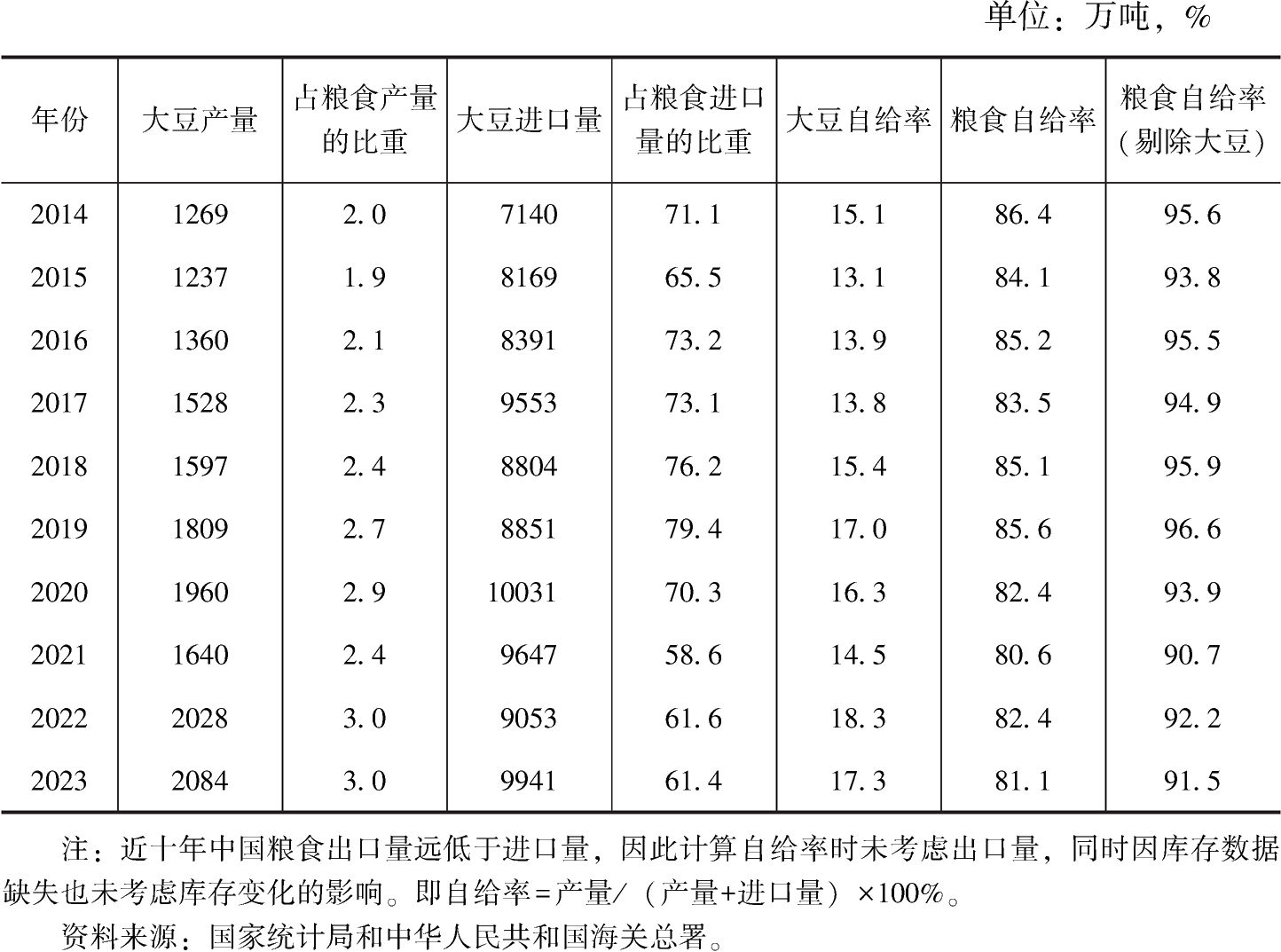 单位：万吨，%

| 年份 | 大豆产量 | 占粮食产量的比重 | 大豆进口量 | 占粮食进口量的比重 | 大豆自给率 | 粮食自给率 | 粮食自给率（剔除大豆） |
|---|---|---|---|---|---|---|---|
| 2014 | 1269 | 2.0 | 7140 | 71.1 | 15.1 | 86.4 | 95.6 |
| 2015 | 1237 | 1.9 | 8169 | 65.5 | 13.1 | 84.1 | 93.8 |
| 2016 | 1360 | 2.1 | 8391 | 73.2 | 13.9 | 85.2 | 95.5 |
| 2017 | 1528 | 2.3 | 9553 | 73.1 | 13.8 | 83.5 | 94.9 |
| 2018 | 1597 | 2.4 | 8804 | 76.2 | 15.4 | 85.1 | 95.9 |
| 2019 | 1809 | 2.7 | 8851 | 79.4 | 17.0 | 85.6 | 96.6 |
| 2020 | 1960 | 2.9 | 10031 | 70.3 | 16.3 | 82.4 | 93.9 |
| 2021 | 1640 | 2.4 | 9647 | 58.6 | 14.5 | 80.6 | 90.7 |
| 2022 | 2028 | 3.0 | 9053 | 61.6 | 18.3 | 82.4 | 92.2 |
| 2023 | 2084 | 3.0 | 9941 | 61.4 | 17.3 | 81.1 | 91.5 |

注：近十年中国粮食出口量远低于进口量，因此计算自给率时未考虑出口量，同时因库存数据缺失也未考虑库存变化的影响。即自给率=产量/（产量+进口量）×100%。

资料来源：国家统计局和中华人民共和国海关总署。